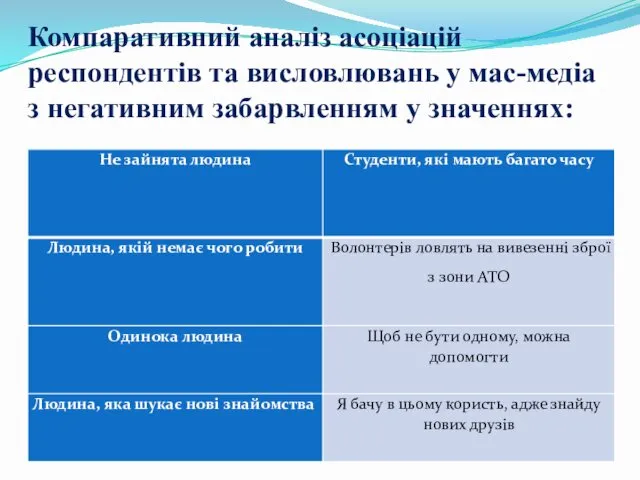 Компаративний аналіз асоціацій респондентів та висловлювань у мас-медіа з негативним забарвленням у значеннях:

| Не зайнята людина | Студенти, які мають багато часу |
|---|---|
| Людина, якій немає чого робити | Волонтерів ловлять на вивезенні зброї з зони АТО |
| Одинока людина | Щоб не бути одному, можна допомогти |
| Людина, яка шукає нові знайомства | Я бачу в цьому користь, адже знайду нових друзів |